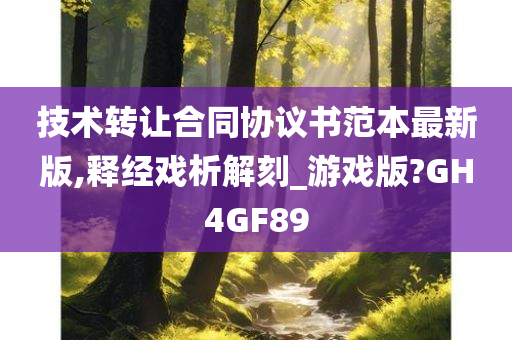 技术转让合同协议书范本最新版,释经戏析解刻_游戏版?GH4GF89